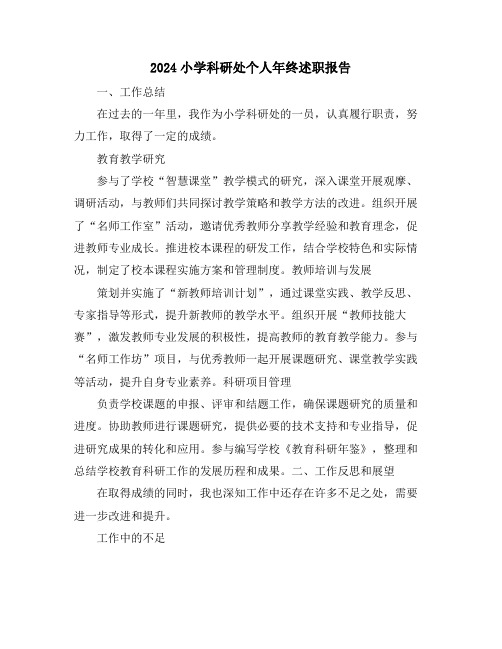 2024 小学科研处个人年终述职报告

一、工作总结

在过去的一年里，我作为小学科研处的一员，认真履行职责，努力工作，取得了一定的成绩。

教育教学研究

参与了学校“智慧课堂”教学模式的研究，深入课堂开展观摩、调研活动，与教师们共同探讨教学策略和教学方法的改进。组织开展了“名师工作室”活动，邀请优秀教师分享教学经验和教育理念，促进教师专业成长。推进校本课程的研发工作，结合学校特色和实际情况，制定了校本课程实施方案和管理制度。教师培训与发展

策划并实施了“新教师培训计划”，通过课堂实践、教学反思、专家指导等形式，提升新教师的教学水平。组织开展“教师技能大赛”，激发教师专业发展的积极性，提高教师的教育教学能力。参与“名师工作坊”项目，与优秀教师一起开展课题研究、课堂教学实践等活动，提升自身专业素养。科研项目管理

负责学校课题的申报、评审和结题工作，确保课题研究的质量和进度。协助教师进行课题研究，提供必要的技术支持和专业指导，促进研究成果的转化和应用。参与编写学校《教育科研年鉴》，整理和总结学校教育科研工作的发展历程和成果。二、工作反思和展望

在取得成绩的同时，我也深知工作中还存在许多不足之处，需要进一步改进和提升。

工作中的不足